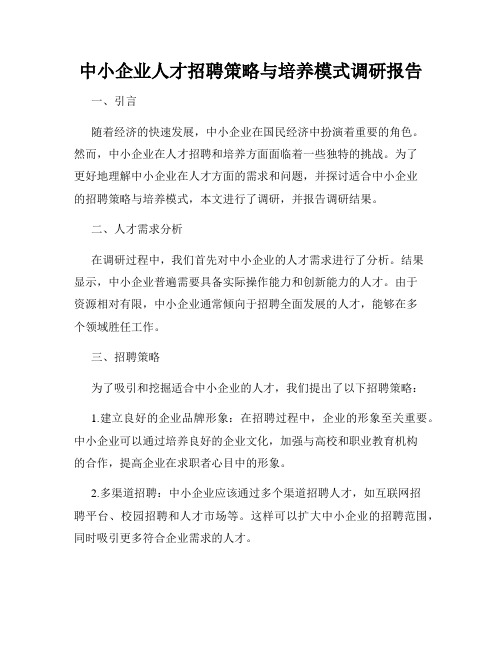 中小企业人才招聘策略与培养模式调研报告

一、引言

随着经济的快速发展，中小企业在国民经济中扮演着重要的角色。然而，中小企业在人才招聘和培养方面面临着一些独特的挑战。为了更好地理解中小企业在人才方面的需求和问题，并探讨适合中小企业的招聘策略与培养模式，本文进行了调研，并报告调研结果。

二、人才需求分析

在调研过程中，我们首先对中小企业的人才需求进行了分析。结果显示，中小企业普遍需要具备实际操作能力和创新能力的人才。由于资源相对有限，中小企业通常倾向于招聘全面发展的人才，能够在多个领域胜任工作。

三、招聘策略

为了吸引和挖掘适合中小企业的人才，我们提出了以下招聘策略：

1.建立良好的企业品牌形象：在招聘过程中，企业的形象至关重要。中小企业可以通过培养良好的企业文化，加强与高校和职业教育机构的合作，提高企业在求职者心目中的形象。

2.多渠道招聘：中小企业应该通过多个渠道招聘人才，如互联网招聘平台、校园招聘和人才市场等。这样可以扩大中小企业的招聘范围，同时吸引更多符合企业需求的人才。